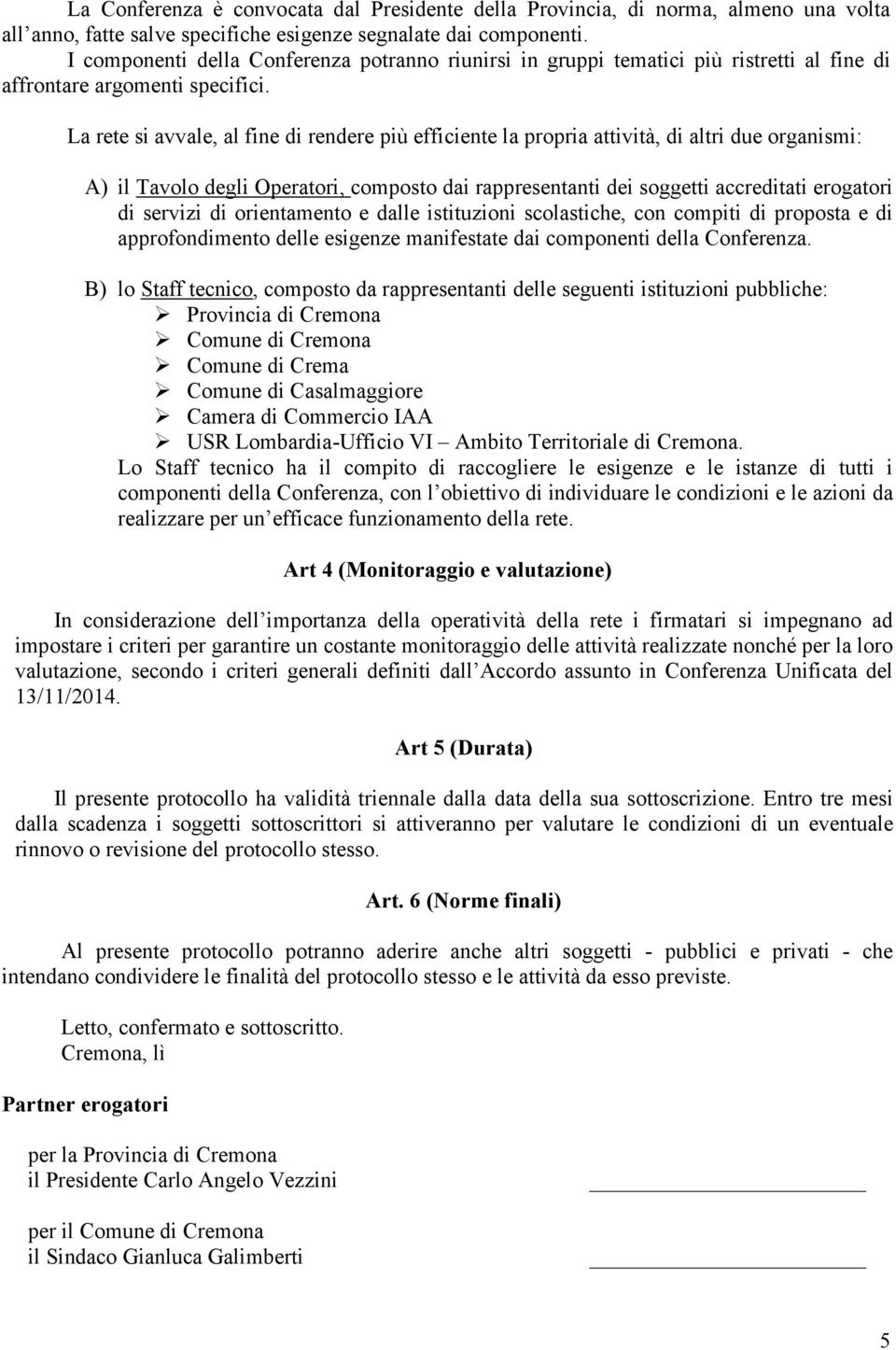 La Conferenza è convocata dal Presidente della Provincia, di norma, almeno una volta all'anno, fatte salve specifiche esigenze segnalate dai componenti.
I componenti della Conferenza potranno riunirsi in gruppi tematici più ristretti al fine di affrontare argomenti specifici.

La rete si avvale, al fine di rendere più efficiente la propria attività, di altri due organismi:

A) il Tavolo degli Operatori, composto dai rappresentanti dei soggetti accreditati erogatori di servizi di orientamento e dalle istituzioni scolastiche, con compiti di proposta e di approfondimento delle esigenze manifestate dai componenti della Conferenza.

B) lo Staff tecnico, composto da rappresentanti delle seguenti istituzioni pubbliche:
➢ Provincia di Cremona
➢ Comune di Cremona
➢ Comune di Crema
➢ Comune di Casalmaggiore
➢ Camera di Commercio IAA
➢ USR Lombardia-Ufficio VI – Ambito Territoriale di Cremona.
Lo Staff tecnico ha il compito di raccogliere le esigenze e le istanze di tutti i componenti della Conferenza, con l'obiettivo di individuare le condizioni e le azioni da realizzare per un'efficace funzionamento della rete.

Art 4 (Monitoraggio e valutazione)

In considerazione dell'importanza della operatività della rete i firmatari si impegnano ad impostare i criteri per garantire un costante monitoraggio delle attività realizzate nonché per la loro valutazione, secondo i criteri generali definiti dall'Accordo assunto in Conferenza Unificata del 13/11/2014.

Art 5 (Durata)

Il presente protocollo ha validità triennale dalla data della sua sottoscrizione. Entro tre mesi dalla scadenza i soggetti sottoscrittori si attiveranno per valutare le condizioni di un eventuale rinnovo o revisione del protocollo stesso.

Art. 6 (Norme finali)

Al presente protocollo potranno aderire anche altri soggetti - pubblici e privati - che intendano condividere le finalità del protocollo stesso e le attività da esso previste.

Letto, confermato e sottoscritto.
Cremona, lì

Partner erogatori

per la Provincia di Cremona
il Presidente Carlo Angelo Vezzini

per il Comune di Cremona
il Sindaco Gianluca Galimberti

5